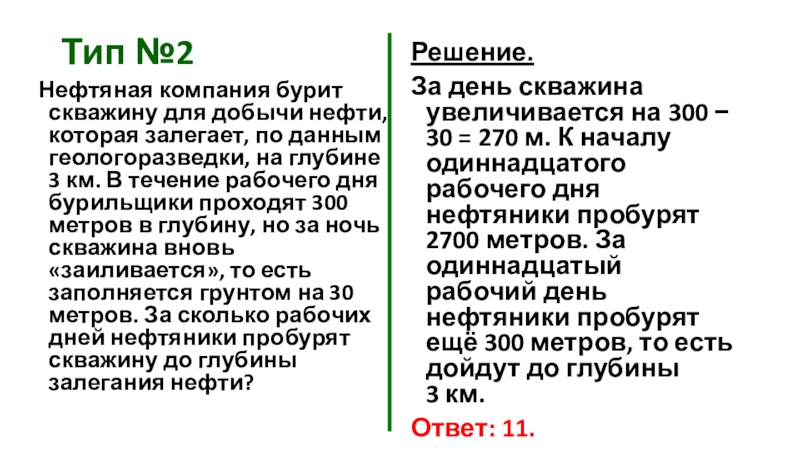 Тип №2

Нефтяная компания бурит скважину для добычи нефти, которая залегает, по данным геологоразведки, на глубине 3 км. В течение рабочего дня бурильщики проходят 300 метров в глубину, но за ночь скважина вновь «заиливается», то есть заполняется грунтом на 30 метров. За сколько рабочих дней нефтяники пробурят скважину до глубины залегания нефти?

Решение.

За день скважина увеличивается на 300 − 30 = 270 м. К началу одиннадцатого рабочего дня нефтяники пробурят 2700 метров. За одиннадцатый рабочий день нефтяники пробурят ещё 300 метров, то есть дойдут до глубины 3 км.

Ответ: 11.